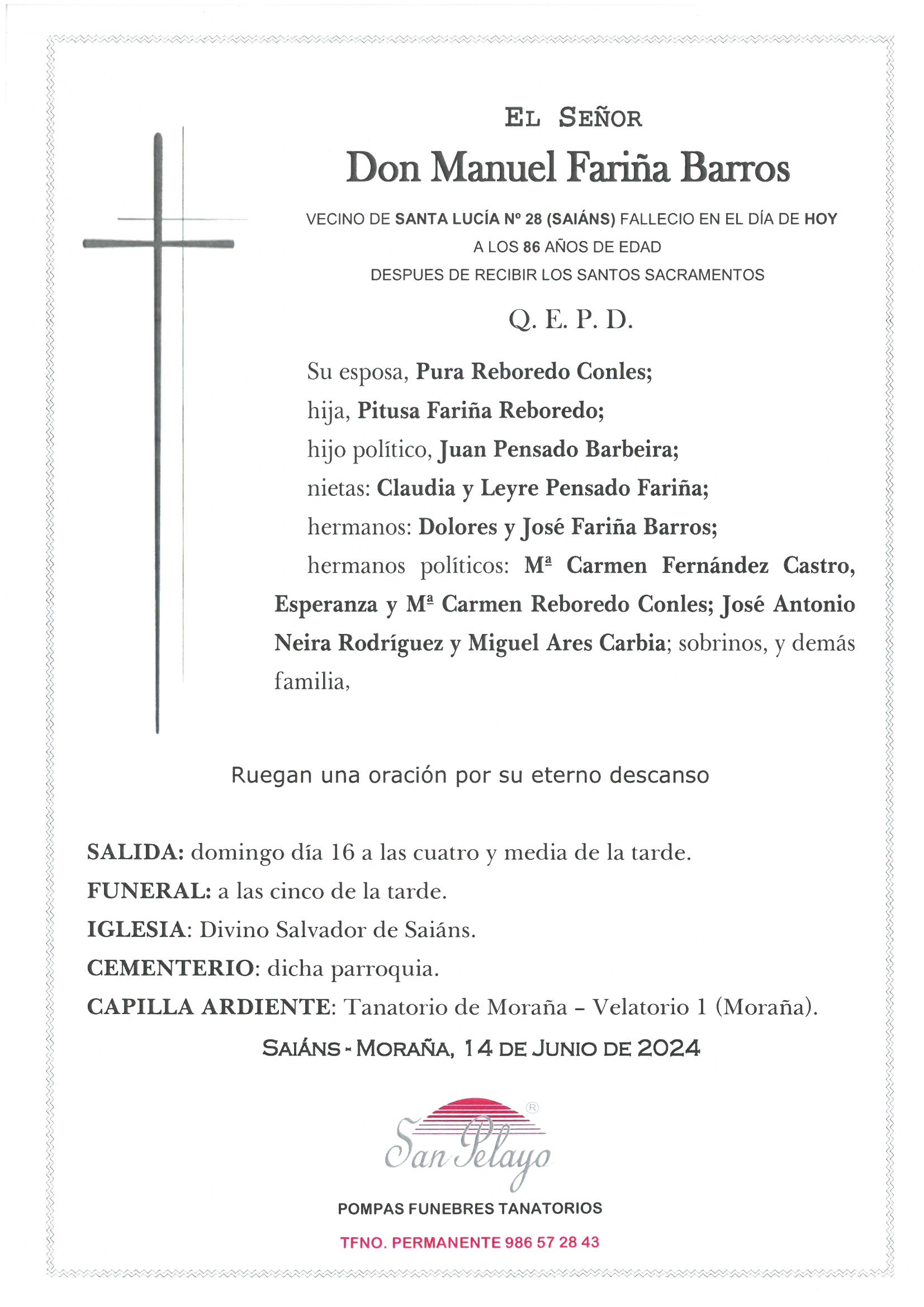 EL SEÑOR

Don Manuel Fariña Barros

VECINO DE SANTA LUCÍA Nº 28 (SAIÁNS) FALLECIO EN EL DÍA DE HOY
A LOS 86 AÑOS DE EDAD
DESPUES DE RECIBIR LOS SANTOS SACRAMENTOS

Q. E. P. D.

Su esposa, Pura Reboredo Conles;
hija, Pitusa Fariña Reboredo;
hijo político, Juan Pensado Barbeira;
nietas: Claudia y Leyre Pensado Fariña;
hermanos: Dolores y José Fariña Barros;
hermanos políticos: Mª Carmen Fernández Castro, Esperanza y Mª Carmen Reboredo Conles; José Antonio Neira Rodríguez y Miguel Ares Carbia; sobrinos, y demás familia,

Ruegan una oración por su eterno descanso

SALIDA: domingo día 16 a las cuatro y media de la tarde.
FUNERAL: a las cinco de la tarde.
IGLESIA: Divino Salvador de Saiáns.
CEMENTERIO: dicha parroquia.
CAPILLA ARDIENTE: Tanatorio de Moraña – Velatorio 1 (Moraña).

SAIÁNS - MORAÑA, 14 DE JUNIO DE 2024

San Pelayo ®

POMPAS FUNEBRES TANATORIOS

TFNO. PERMANENTE 986 57 28 43